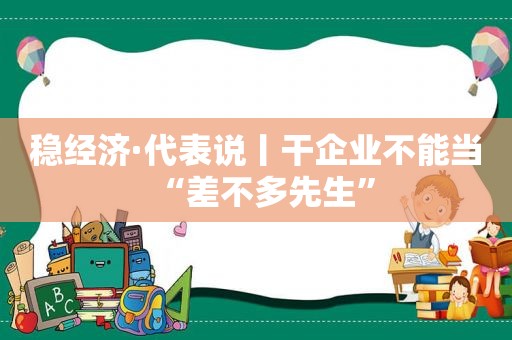 稳经济·代表说丨干企业不能当“差不多先生”

ABC